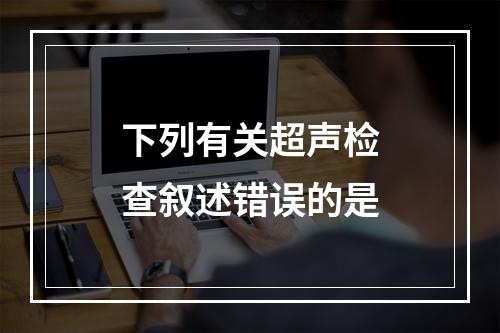 下列有关超声检查叙述错误的是